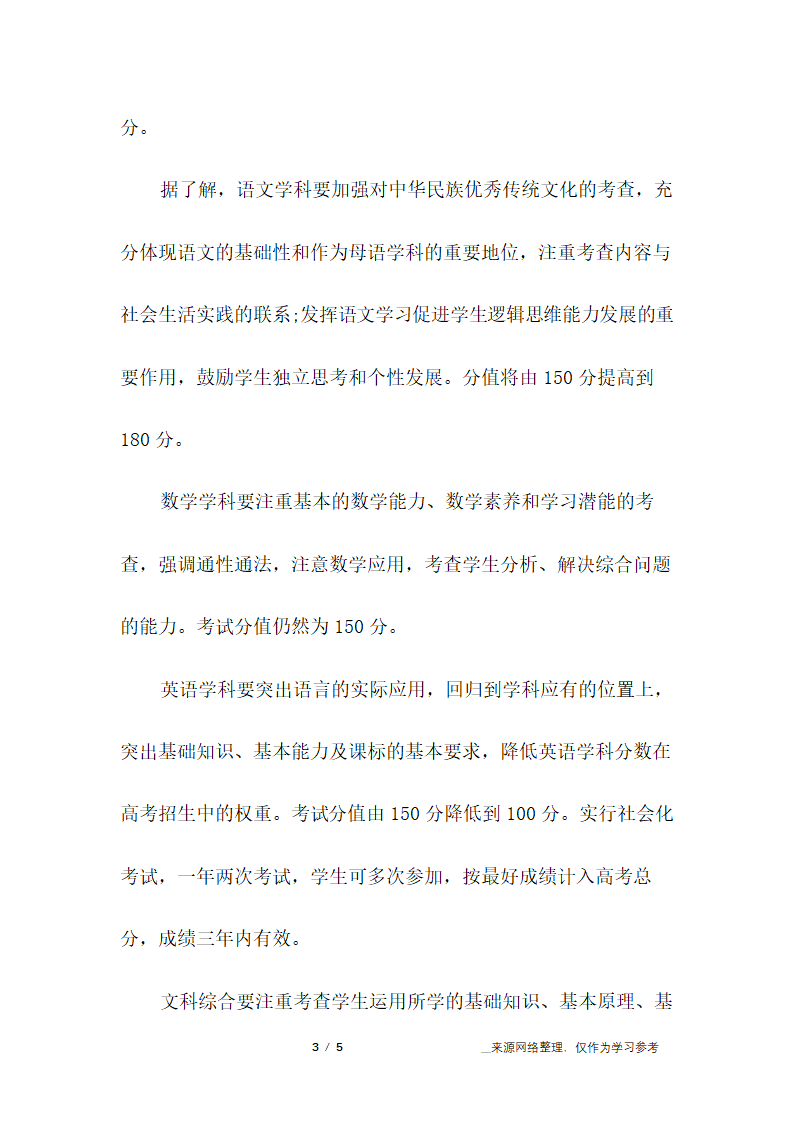 分。

据了解，语文学科要加强对中华民族优秀传统文化的考查，充分体现语文的基础性和作为母语学科的重要地位，注重考查内容与社会生活实践的联系;发挥语文学习促进学生逻辑思维能力发展的重要作用，鼓励学生独立思考和个性发展。分值将由 150 分提高到 180 分。

数学学科要注重基本的数学能力、数学素养和学习潜能的考查，强调通性通法，注意数学应用，考查学生分析、解决综合问题的能力。考试分值仍然为 150 分。

英语学科要突出语言的实际应用，回归到学科应有的位置上，突出基础知识、基本能力及课标的基本要求，降低英语学科分数在高考招生中的权重。考试分值由 150 分降低到 100 分。实行社会化考试，一年两次考试，学生可多次参加，按最好成绩计入高考总分，成绩三年内有效。

文科综合要注重考查学生运用所学的基础知识、基本原理、基

3 / 5

__来源网络整理，仅作为学习参考